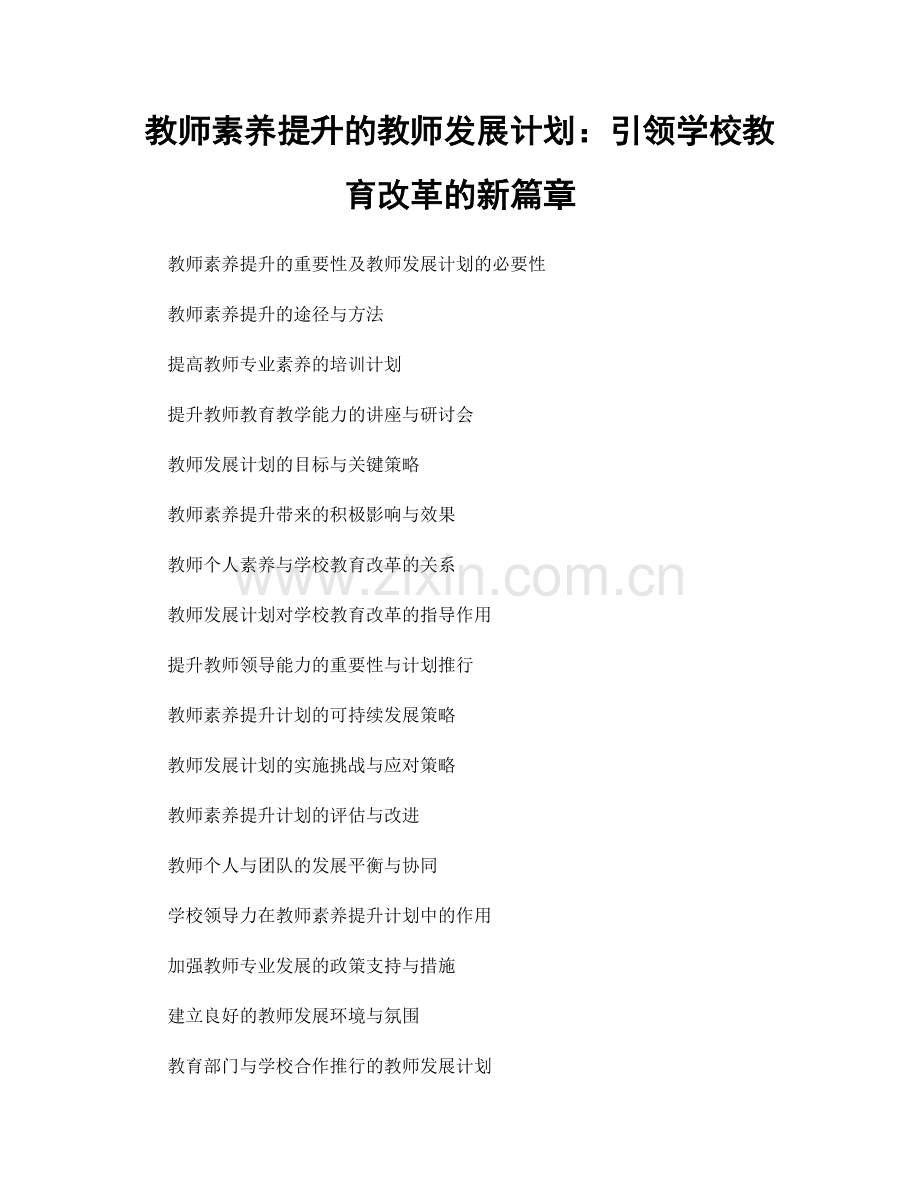 教师素养提升的教师发展计划：引领学校教育改革的新篇章

教师素养提升的重要性及教师发展计划的必要性

教师素养提升的途径与方法

提高教师专业素养的培训计划

提升教师教育教学能力的讲座与研讨会

教师发展计划的目标与关键策略

教师素养提升带来的积极影响与效果

教师个人素养与学校教育改革的关系

www.zixin.com.cn

教师发展计划对学校教育改革的指导作用

提升教师领导能力的重要性与计划推行

教师素养提升计划的可持续发展策略

教师发展计划的实施挑战与应对策略

教师素养提升计划的评估与改进

教师个人与团队的发展平衡与协同

学校领导力在教师素养提升计划中的作用

加强教师专业发展的政策支持与措施

建立良好的教师发展环境与氛围

教育部门与学校合作推行的教师发展计划